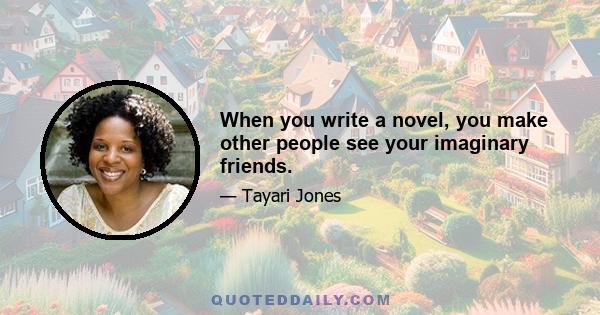 When you write a novel, you make other people see your imaginary friends.

— Tayari Jones

QUOTEDDAILY.COM